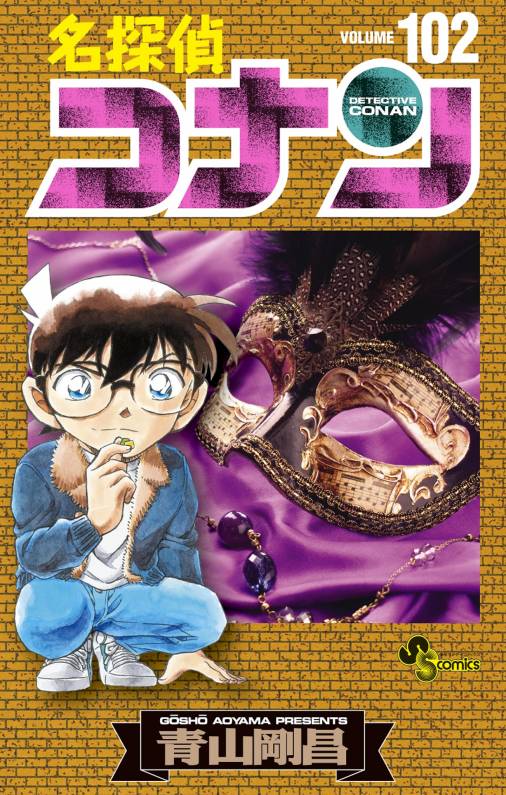 名探偵
VOLUME 102
コナン
DETECTIVE CONAN
SS comics
GŌSHŌ AOYAMA PRESENTS
青山剛昌